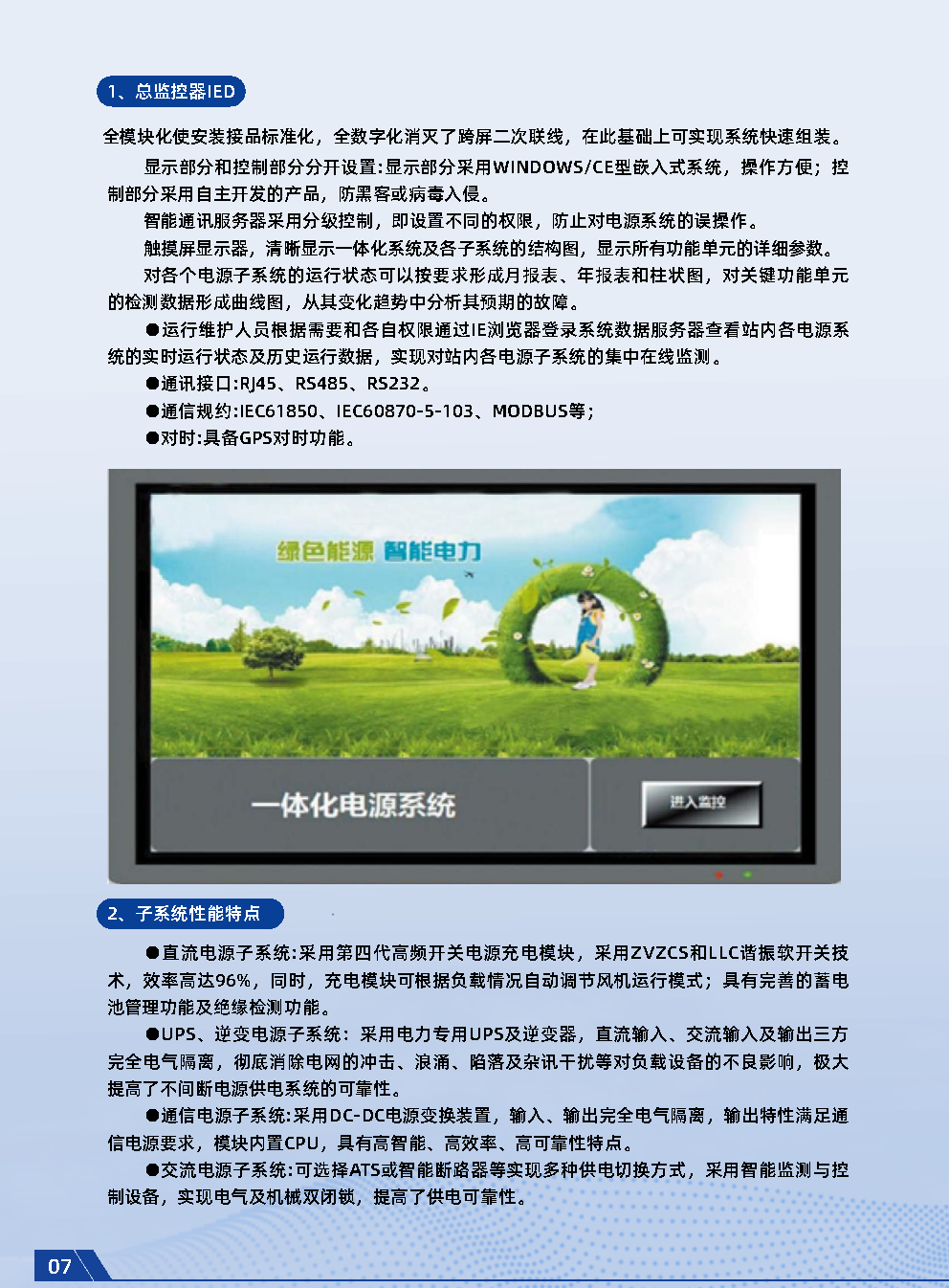 1、总监控器IED

全模块化使安装接品标准化，全数字化消灭了跨屏二次联线，在此基础上可实现系统快速组装。

显示部分和控制部分分开设置:显示部分采用WINDOWS/CE型嵌入式系统，操作方便；控制部分采用自主开发的产品，防黑客或病毒入侵。

智能通讯服务器采用分级控制，即设置不同的权限，防止对电源系统的误操作。

触摸屏显示器，清晰显示一体化系统及各子系统的结构图，显示所有功能单元的详细参数。

对各个电源子系统的运行状态可以按要求形成月报表、年报表和柱状图，对关键功能单元的检测数据形成曲线图，从其变化趋势中分析其预期的故障。

●运行维护人员根据需要和各自权限通过IE浏览器登录系统数据服务器查看站内各电源系统的实时运行状态及历史运行数据，实现对站内各电源子系统的集中在线监测。

●通讯接口:RJ45、RS485、RS232。

●通信规约:IEC61850、IEC60870-5-103、MODBUS等;

●对时:具备GPS对时功能。

绿色能源 智能电力

一体化电源系统

进入监控

2、子系统性能特点

●直流电源子系统:采用第四代高频开关电源充电模块，采用ZVZCS和LLC谐振软开关技术，效率高达96%，同时，充电模块可根据负载情况自动调节风机运行模式；具有完善的蓄电池管理功能及绝缘检测功能。

●UPS、逆变电源子系统：采用电力专用UPS及逆变器，直流输入、交流输入及输出三方完全电气隔离，彻底消除电网的冲击、浪涌、陷落及杂讯干扰等对负载设备的不良影响，极大提高了不间断电源供电系统的可靠性。

●通信电源子系统:采用DC-DC电源变换装置，输入、输出完全电气隔离，输出特性满足通信电源要求，模块内置CPU，具有高智能、高效率、高可靠性特点。

●交流电源子系统:可选择ATS或智能断路器等实现多种供电切换方式，采用智能监测与控制设备，实现电气及机械双闭锁，提高了供电可靠性。

07